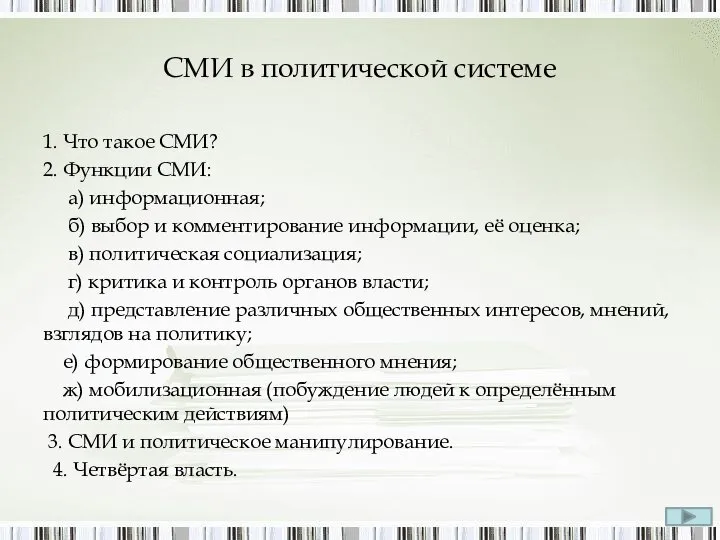 СМИ в политической системе

1. Что такое СМИ?
2. Функции СМИ:
а) информационная;
б) выбор и комментирование информации, её оценка;
в) политическая социализация;
г) критика и контроль органов власти;
д) представление различных общественных интересов, мнений, взглядов на политику;
е) формирование общественного мнения;
ж) мобилизационная (побуждение людей к определённым политическим действиям)
3. СМИ и политическое манипулирование.
4. Четвёртая власть.